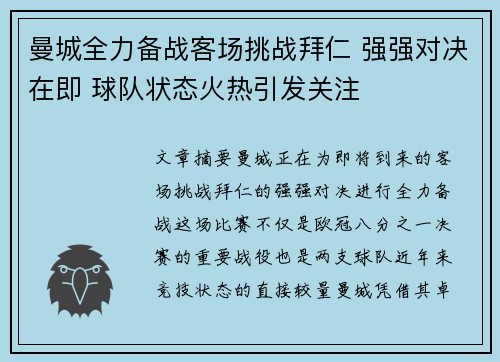 曼城全力备战客场挑战拜仁 强强对决在即 球队状态火热引发关注

文章摘要曼城正在为即将到来的客场挑战拜仁的强强对决进行全力备战这场比赛不仅是欧冠八分之一决赛的重要战役也是两支球队近年来竞技状态的直接较量曼城凭借其卓